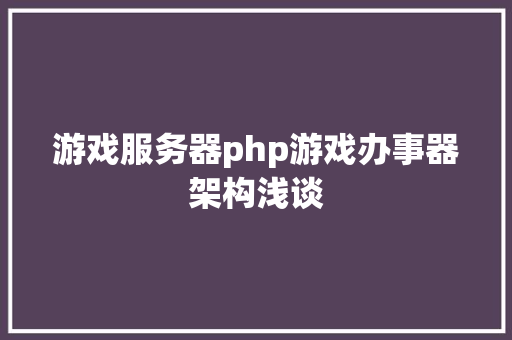 游戏服务器php游戏办事器架构浅谈